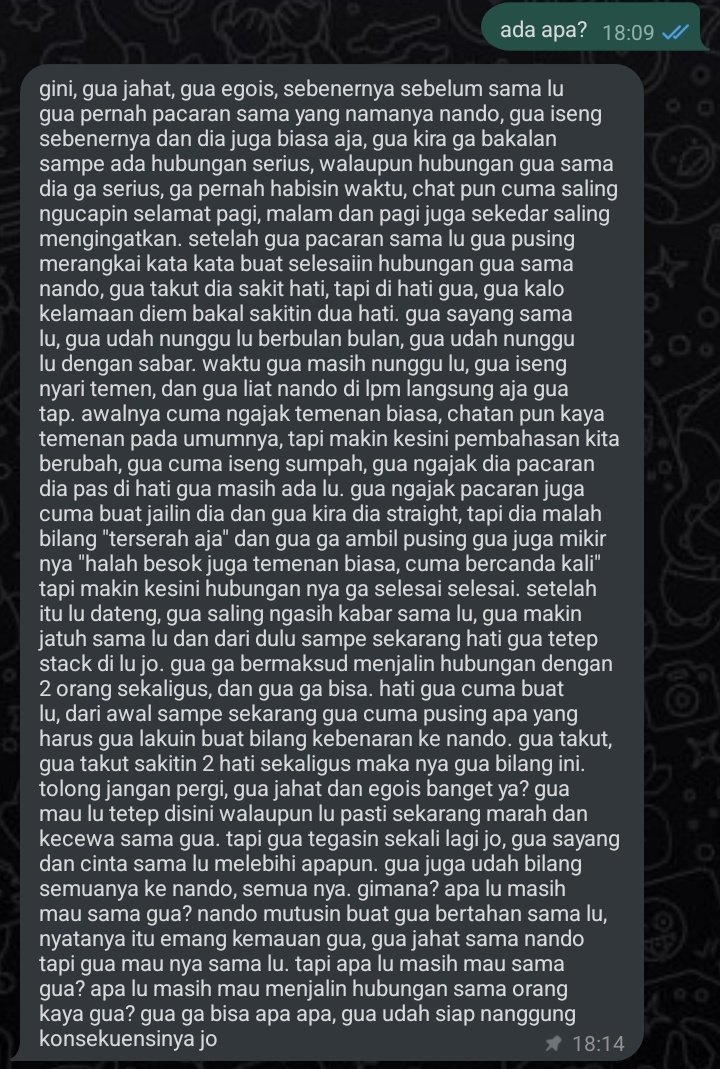 ada apa? 18:09

gini, gua jahat, gua egois, sebenernya sebelum sama lu gua pernah pacaran sama yang namanya nando, gua iseng sebenernya dan dia juga biasa aja, gua kira ga bakalan sampe ada hubungan serius, walaupun hubungan gua sama dia ga serius, ga pernah habisin waktu, chat pun cuma saling ngucapin selamat pagi, malam dan pagi juga sekedar saling mengingatkan. setelah gua pacaran sama lu gua pusing merangkai kata kata buat selesaiin hubungan gua sama nando, gua takut dia sakit hati, tapi di hati gua, gua kalo kelamaan diem bakal sakitin dua hati. gua sayang sama lu, gua udah nunggu lu berbulan bulan, gua udah nunggu lu dengan sabar. waktu gua masih nunggu lu, gua iseng nyari temen, dan gua liat nando di lpm langsung aja gua tap. awalnya cuma ngajak temenan biasa, chatan pun kaya temenan pada umumnya, tapi makin kesini pembahasan kita berubah, gua cuma iseng sumpah, gua ngajak dia pacaran dia pas di hati gua masih ada lu. gua ngajak pacaran juga cuma buat jailin dia dan gua kira dia straight, tapi dia malah bilang "terserah aja" dan gua ga ambil pusing gua juga mikir nya "halah besok juga temenan biasa, cuma bercanda kali" tapi makin kesini hubungan nya ga selesai selesai. setelah itu lu dateng, gua saling ngasih kabar sama lu, gua makin jatuh sama lu dan dari dulu sampe sekarang hati gua tetep stack di lu jo. gua ga bermaksud menjalin hubungan dengan 2 orang sekaligus, dan gua ga bisa. hati gua cuma buat lu, dari awal sampe sekarang gua cuma pusing apa yang harus gua lakuin buat bilang kebenaran ke nando. gua takut, gua takut sakitin 2 hati sekaligus maka nya gua bilang ini. tolong jangan pergi, gua jahat dan egois banget ya? gua mau lu tetep disini walaupun lu pasti sekarang marah dan kecewa sama gua. tapi gua tegasin sekali lagi jo, gua sayang dan cinta sama lu melebihi apapun. gua juga udah bilang semuanya ke nando, semua nya. gimana? apa lu masih mau sama gua? nando mutusin buat gua bertahan sama lu, nyatanya itu emang kemauan gua, gua jahat sama nando tapi gua mau nya sama lu. tapi apa lu masih mau sama gua? apa lu masih mau menjalin hubungan sama orang kaya gua? gua ga bisa apa apa, gua udah siap nanggung konsekuensinya jo 18:14